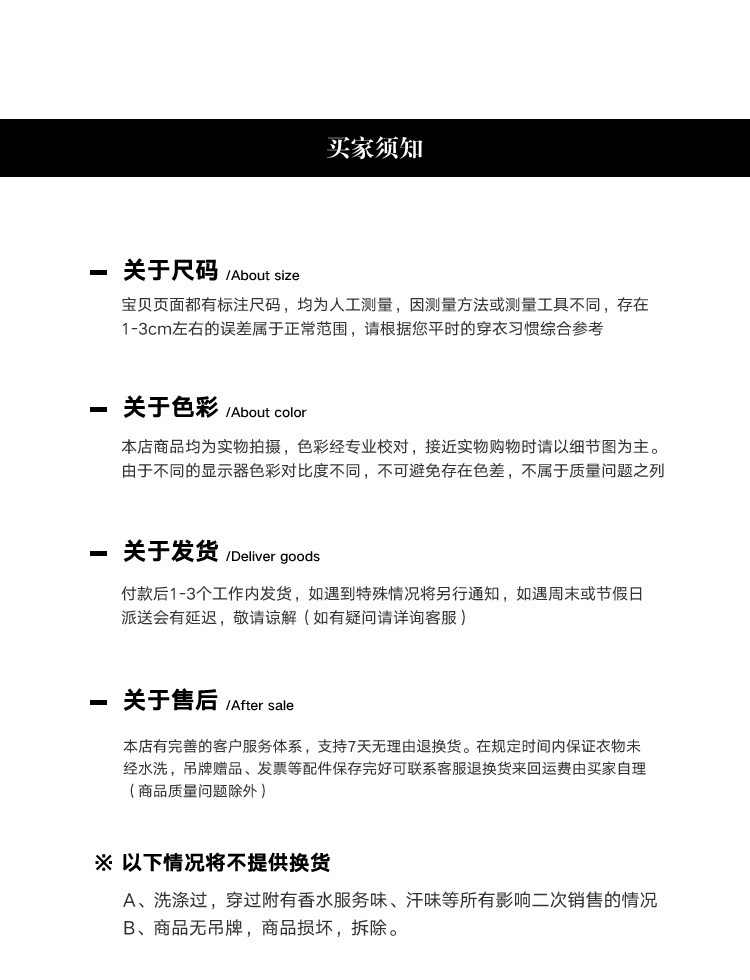 买家须知

- 关于尺码 /About size

宝贝页面都有标注尺码，均为人工测量，因测量方法或测量工具不同，存在1-3cm左右的误差属于正常范围，请根据您平时的穿衣习惯综合参考

- 关于色彩 /About color

本店商品均为实物拍摄，色彩经专业校对，接近实物购物时请以细节图为主。由于不同的显示器色彩对比度不同，不可避免存在色差，不属于质量问题之列

- 关于发货 /Deliver goods

付款后1-3个工作内发货，如遇到特殊情况将另行通知，如遇周末或节假日派送会有延迟，敬请谅解（如有疑问请详询客服）

- 关于售后 /After sale

本店有完善的客户服务体系，支持7天无理由退换货。在规定时间内保证衣物未经水洗，吊牌赠品、发票等配件保存完好可联系客服退换货来回运费由买家自理（商品质量问题除外）

※ 以下情况将不提供换货

A、洗涤过，穿过附有香水服务味、汗味等所有影响二次销售的情况
B、商品无吊牌，商品损坏，拆除。